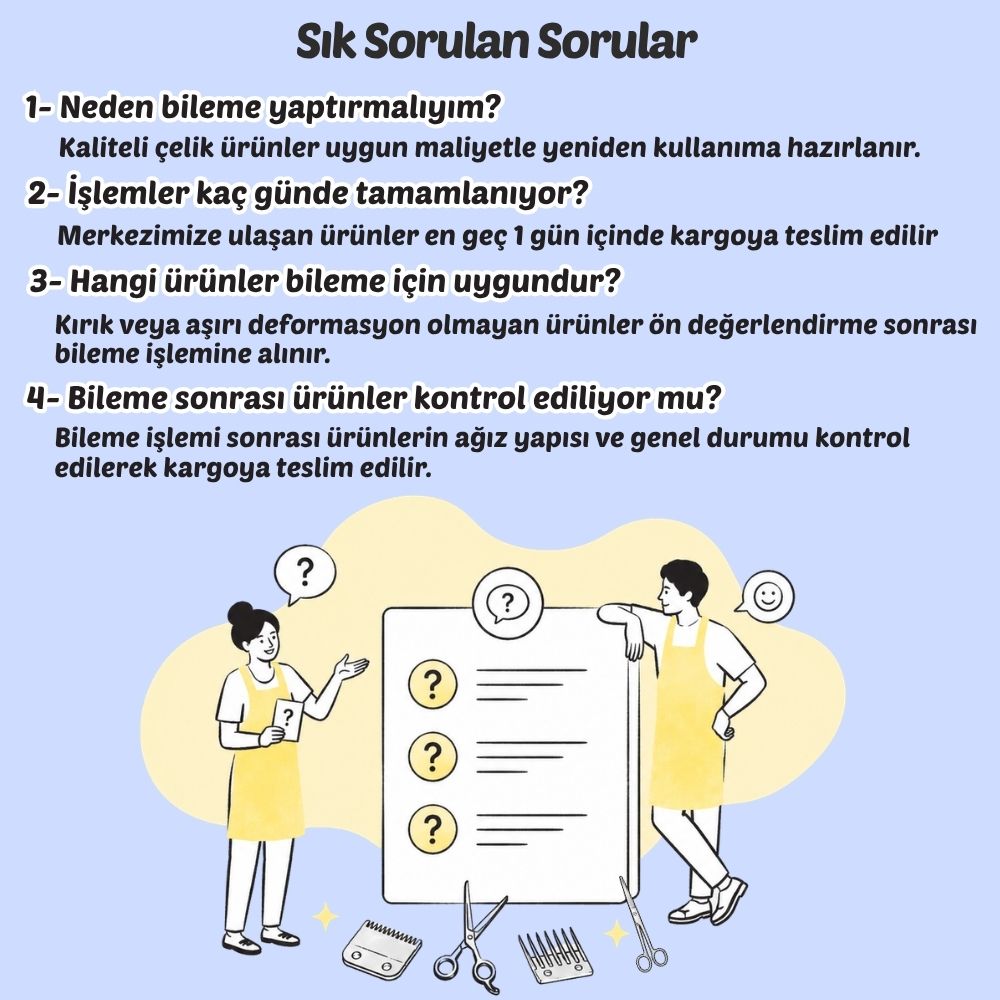 Sık Sorulan Sorular

1- Neden bileme yaptırmalıyım?

Kaliteli çelik ürünler uygun maliyetle yeniden kullanıma hazırlanır.

2- İşlemler kaç günde tamamlanıyor?

Merkezimize ulaşan ürünler en geç 1 gün içinde kargoya teslim edilir

3- Hangi ürünler bileme için uygundur?

Kırık veya aşırı deformasyon olmayan ürünler ön değerlendirme sonrası bileme işlemine alınır.

4- Bileme sonrası ürünler kontrol ediliyor mu?

Bileme işlemi sonrası ürünlerin ağız yapısı ve genel durumu kontrol edilerek kargoya teslim edilir.

?

?

?

?

?

?